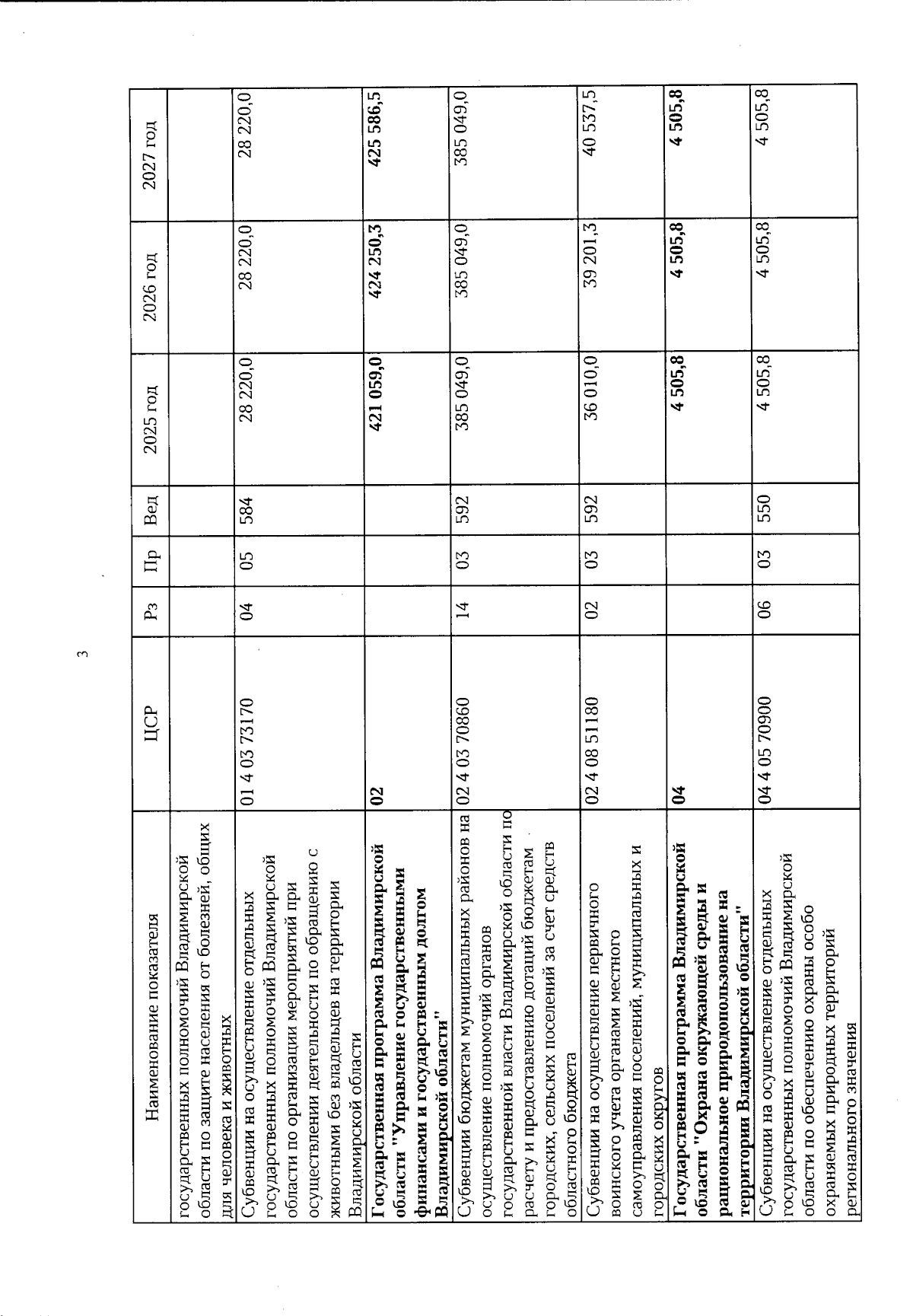 3

| Наименование показателя | ЦСР | Рз | Пр | Вед | 2025 год | 2026 год | 2027 год |
|---|---|---|---|---|---|---|---|
| государственных полномочий Владимирской области по защите населения от болезней, общих для человека и животных | | | | | | | |
| Субвенции на осуществление отдельных государственных полномочий Владимирской области по организации мероприятий при осуществлении деятельности по обращению с животными без владельцев на территории Владимирской области | 01 4 03 73170 | 04 | 05 | 584 | 28 220,0 | 28 220,0 | 28 220,0 |
| **Государственная программа Владимирской области "Управление государственными финансами и государственным долгом Владимирской области"** | **02** | | | | **421 059,0** | **424 250,3** | **425 586,5** |
| Субвенции бюджетам муниципальных районов на осуществление полномочий органов государственной власти Владимирской области по расчету и предоставлению дотаций бюджетам городских, сельских поселений за счет средств областного бюджета | 02 4 03 70860 | 14 | 03 | 592 | 385 049,0 | 385 049,0 | 385 049,0 |
| Субвенции на осуществление первичного воинского учета органами местного самоуправления поселений, муниципальных и городских округов | 02 4 08 51180 | 02 | 03 | 592 | 36 010,0 | 39 201,3 | 40 537,5 |
| **Государственная программа Владимирской области "Охрана окружающей среды и рациональное природопользование на территории Владимирской области"** | **04** | | | | **4 505,8** | **4 505,8** | **4 505,8** |
| Субвенции на осуществление отдельных государственных полномочий Владимирской области по обеспечению охраны особо охраняемых природных территорий регионального значения | 04 4 05 70900 | 06 | 03 | 550 | 4 505,8 | 4 505,8 | 4 505,8 |